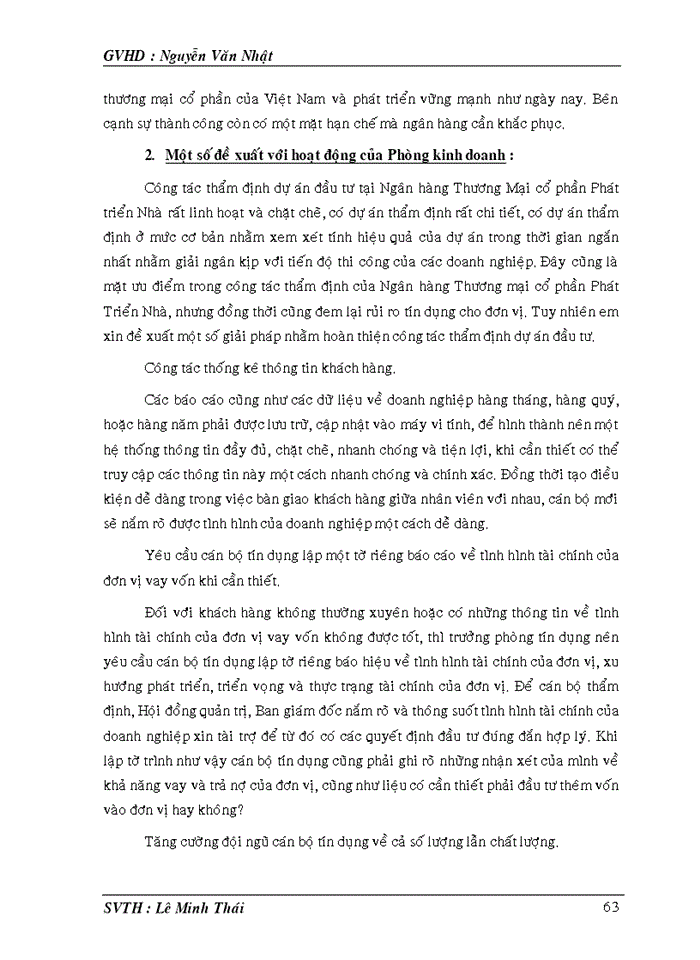 GVHD : Nguyễn Văn Nhật

thương mại cổ phần của Việt Nam và phát triển vững mạnh như ngày nay. Bên cạnh sự thành công còn có một mặt hạn chế mà ngân hàng cần khắc phục.

2. Một số đề xuất với hoạt động của Phòng kinh doanh :

Công tác thẩm định dự án đầu tư tại Ngân hàng Thương Mại cổ phần Phát triển Nhà rất linh hoạt và chặt chẽ, có dự án thẩm định rất chi tiết, có dự án thẩm định ở mức cơ bản nhằm xem xét tính hiệu quả của dự án trong thời gian ngắn nhất nhằm giải ngân kịp với tiến độ thi công của các doanh nghiệp. Đây cũng là mặt ưu điểm trong công tác thẩm định của Ngân hàng Thương mại cổ phần Phát Triển Nhà, nhưng đồng thời cũng đem lại rủi ro tín dụng cho đơn vị. Tuy nhiên em xin đề xuất một số giải pháp nhằm hoàn thiện công tác thẩm định dự án đầu tư.

Công tác thống kê thông tin khách hàng.

Các báo cáo cũng như các dữ liệu về doanh nghiệp hàng tháng, hàng quý, hoặc hàng năm phải được lưu trữ, cập nhật vào máy vi tính, để hình thành nên một hệ thống thông tin đầy đủ, chặt chẽ, nhanh chóng và tiện lợi, khi cần thiết có thể truy cập các thông tin này một cách nhanh chóng và chính xác. Đồng thời tạo điều kiện dễ dàng trong việc bàn giao khách hàng giữa nhân viên với nhau, cán bộ mới sẽ nắm rõ được tình hình của doanh nghiệp một cách dễ dàng.

Yêu cầu cán bộ tín dụng lập một tờ riêng báo cáo về tình hình tài chính của đơn vị vay vốn khi cần thiết.

Đối với khách hàng không thường xuyên hoặc có những thông tin về tình hình tài chính của đơn vị vay vốn không được tốt, thì trưởng phòng tín dụng nên yêu cầu cán bộ tín dụng lập tờ riêng báo hiệu về tình hình tài chính của đơn vị, xu hướng phát triển, triển vọng và thực trạng tài chính của đơn vị. Để cán bộ thẩm định, Hội đồng quản trị, Ban giám đốc nắm rõ và thông suốt tình hình tài chính của doanh nghiệp xin tài trợ để từ đó có các quyết định đầu tư đúng đắn hợp lý. Khi lập tờ trình như vậy cán bộ tín dụng cũng phải ghi rõ những nhận xét của mình về khả năng vay và trả nợ của đơn vị, cũng như liệu có cần thiết phải đầu tư thêm vốn vào đơn vị hay không?

Tăng cường đội ngũ cán bộ tín dụng về cả số lượng lẫn chất lượng.

SVTH : Lê Minh Thái 63